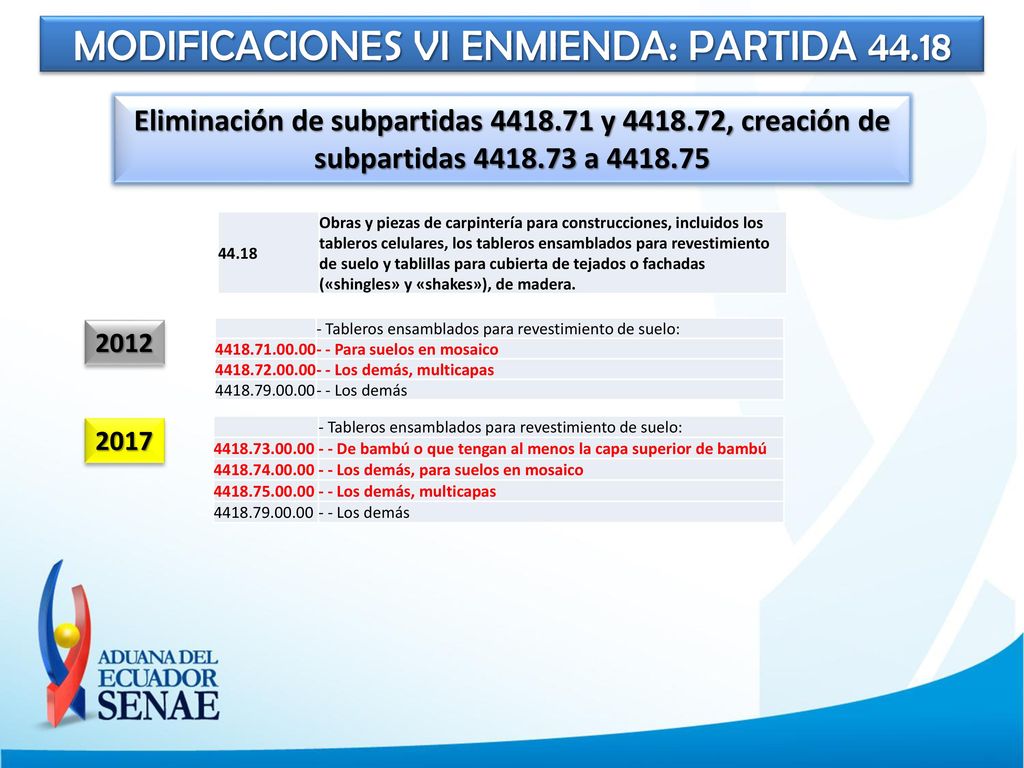 MODIFICACIONES VI ENMIENDA: PARTIDA 44.18

Eliminación de subpartidas 4418.71 y 4418.72, creación de subpartidas 4418.73 a 4418.75

| 44.18 | Obras y piezas de carpintería para construcciones, incluidos los tableros celulares, los tableros ensamblados para revestimiento de suelo y tablillas para cubierta de tejados o fachadas («shingles» y «shakes»), de madera. |
|---|---|

2012

| | - Tableros ensamblados para revestimiento de suelo: |
|---|---|
| 4418.71.00.00 | - - Para suelos en mosaico |
| 4418.72.00.00 | - - Los demás, multicapas |
| 4418.79.00.00 | - - Los demás |

2017

| | - Tableros ensamblados para revestimiento de suelo: |
|---|---|
| 4418.73.00.00 | - - De bambú o que tengan al menos la capa superior de bambú |
| 4418.74.00.00 | - - Los demás, para suelos en mosaico |
| 4418.75.00.00 | - - Los demás, multicapas |
| 4418.79.00.00 | - - Los demás |

ADUANA DEL ECUADOR SENAE